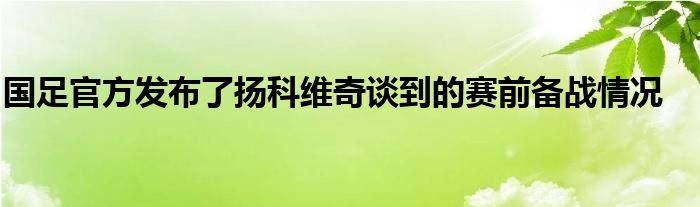 国足官方发布了扬科维奇谈到的赛前备战情况